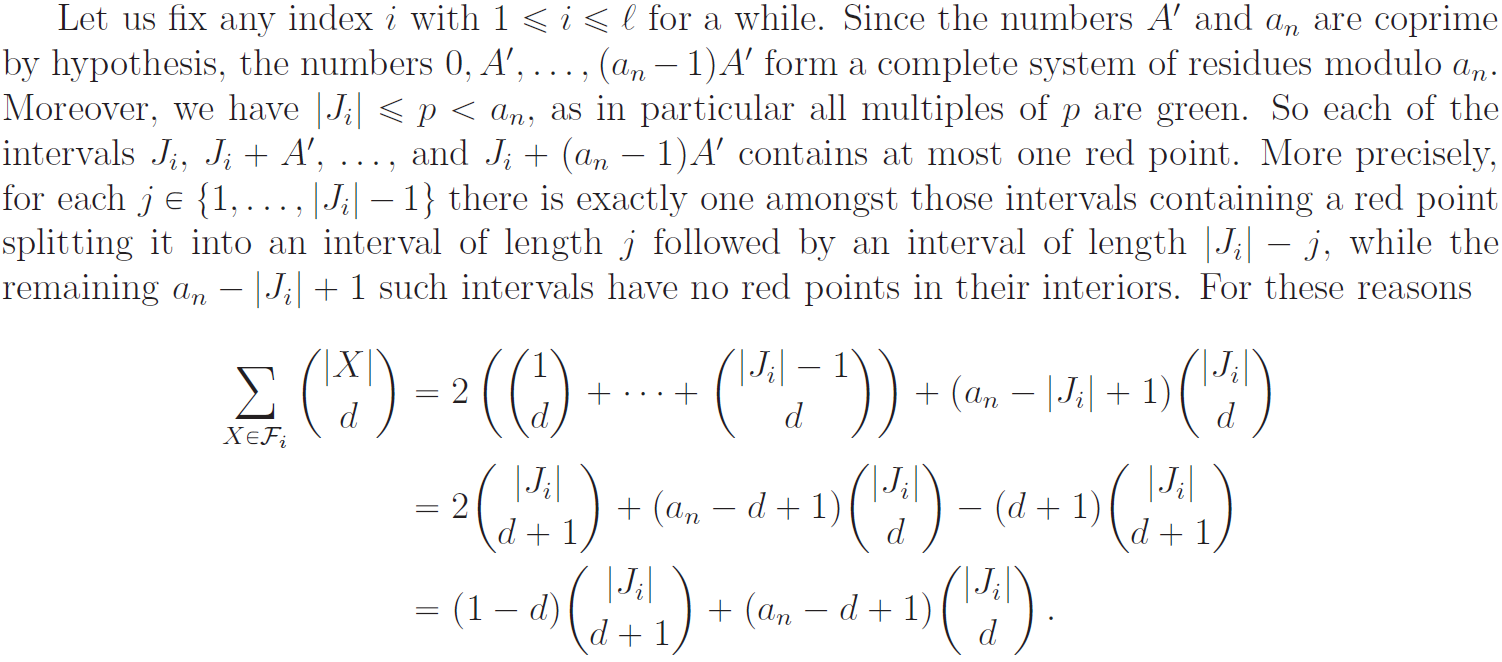 Let us fix any index $i$ with $1 \leqslant i \leqslant \ell$ for a while. Since the numbers $A'$ and $a_n$ are coprime by hypothesis, the numbers $0, A', \ldots, (a_n - 1)A'$ form a complete system of residues modulo $a_n$. Moreover, we have $|J_i| \leqslant p < a_n$, as in particular all multiples of $p$ are green. So each of the intervals $J_i$, $J_i + A'$, $\ldots$, and $J_i + (a_n - 1)A'$ contains at most one red point. More precisely, for each $j \in \{1, \ldots, |J_i| - 1\}$ there is exactly one amongst those intervals containing a red point splitting it into an interval of length $j$ followed by an interval of length $|J_i| - j$, while the remaining $a_n - |J_i| + 1$ such intervals have no red points in their interiors. For these reasons

$\sum_{X \in \mathcal{F}_i} \binom{|X|}{d} = 2\left(\binom{1}{d} + \cdots + \binom{|J_i| - 1}{d}\right) + (a_n - |J_i| + 1)\binom{|J_i|}{d}$

$= 2\binom{|J_i|}{d+1} + (a_n - d + 1)\binom{|J_i|}{d} - (d+1)\binom{|J_i|}{d+1}$

$= (1 - d)\binom{|J_i|}{d+1} + (a_n - d + 1)\binom{|J_i|}{d}.$